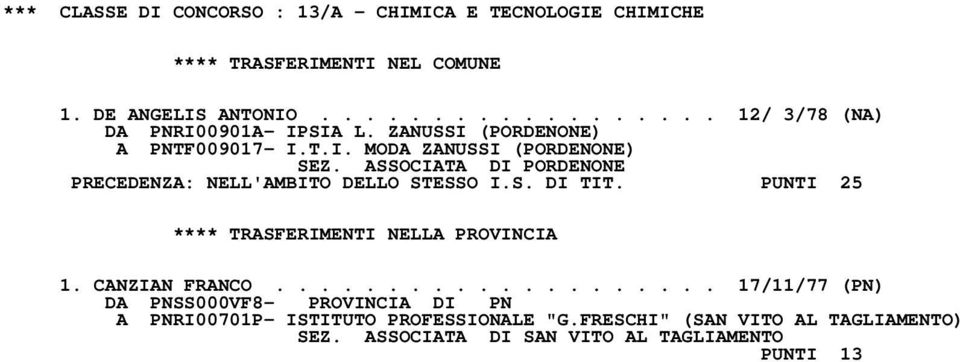 *** CLASSE DI CONCORSO : 13/A - CHIMICA E TECNOLOGIE CHIMICHE

**** TRASFERIMENTI NEL COMUNE

1. DE ANGELIS ANTONIO . . . . . . . . . . . . . . . . . 12/ 3/78 (NA)
DA PNRI00901A- IPSIA L. ZANUSSI (PORDENONE)
A PNTF009017- I.T.I. MODA ZANUSSI (PORDENONE)
SEZ. ASSOCIATA DI PORDENONE
PRECEDENZA: NELL'AMBITO DELLO STESSO I.S. DI TIT. PUNTI 25

**** TRASFERIMENTI NELLA PROVINCIA

1. CANZIAN FRANCO . . . . . . . . . . . . . . . . . . . 17/11/77 (PN)
DA PNSS000VF8- PROVINCIA DI PN
A PNRI00701P- ISTITUTO PROFESSIONALE "G.FRESCHI" (SAN VITO AL TAGLIAMENTO)
SEZ. ASSOCIATA DI SAN VITO AL TAGLIAMENTO
PUNTI 13